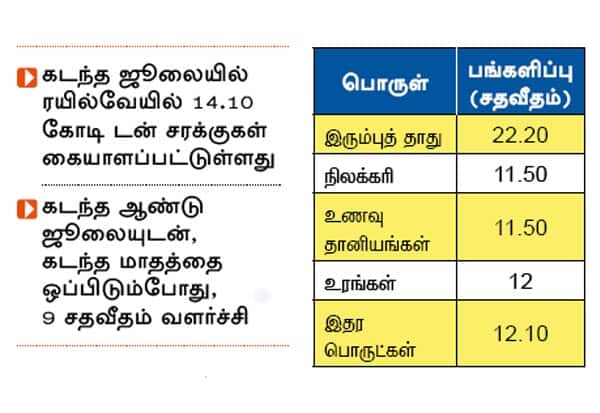 கடந்த ஜூலையில் ரயில்வேயில் 14.10 கோடி டன் சரக்குகள் கையாளப்பட்டுள்ளது

கடந்த ஆண்டு ஜூலையுடன், கடந்த மாதத்தை ஒப்பிடும்போது, 9 சதவீதம் வளர்ச்சி

| பொருள் | பங்களிப்பு (சதவீதம்) |
|---|---|
| இரும்புத் தாது | 22.20 |
| நிலக்கரி | 11.50 |
| உணவு தானியங்கள் | 11.50 |
| உரங்கள் | 12 |
| இதர பொருட்கள் | 12.10 |